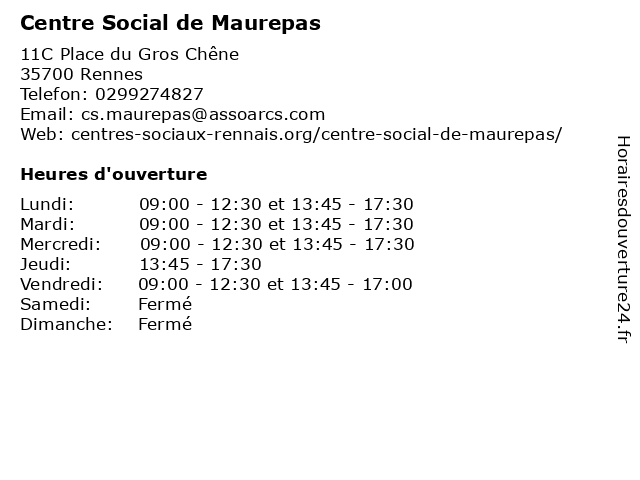 Centre Social de Maurepas

11C Place du Gros Chêne
35700 Rennes
Telefon: 0299274827
Email: cs.maurepas@assoarcs.com
Web: centres-sociaux-rennais.org/centre-social-de-maurepas/

Heures d'ouverture

| | |
|---|---|
| Lundi: | 09:00 - 12:30 et 13:45 - 17:30 |
| Mardi: | 09:00 - 12:30 et 13:45 - 17:30 |
| Mercredi: | 09:00 - 12:30 et 13:45 - 17:30 |
| Jeudi: | 13:45 - 17:30 |
| Vendredi: | 09:00 - 12:30 et 13:45 - 17:00 |
| Samedi: | Fermé |
| Dimanche: | Fermé |

Horairesdouverture24.fr